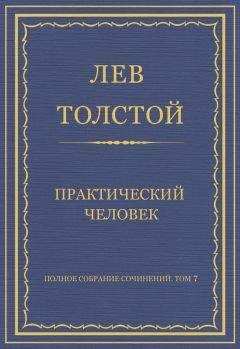 ЛЕВ
ТОЛСТОЙ

ПРАКТИЧЕСКИЙ
ЧЕЛОВЕК

ПОЛНОЕ СОБРАНИЕ СОЧИНЕНИЙ. ТОМ 7